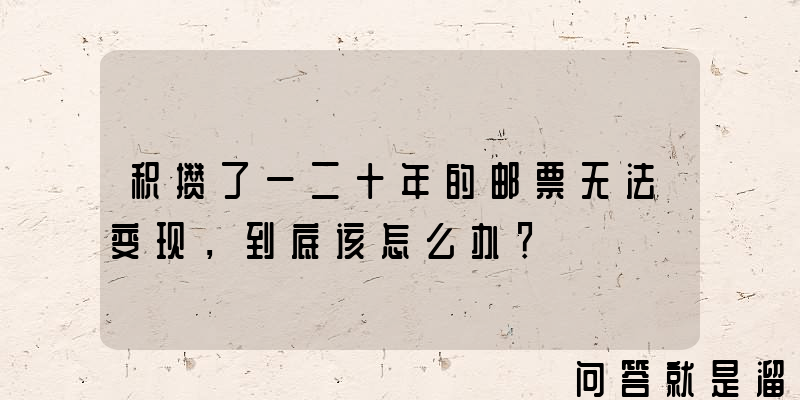 积攒了一二十年的邮票无法变现，到底该怎么办？

问答就是溜